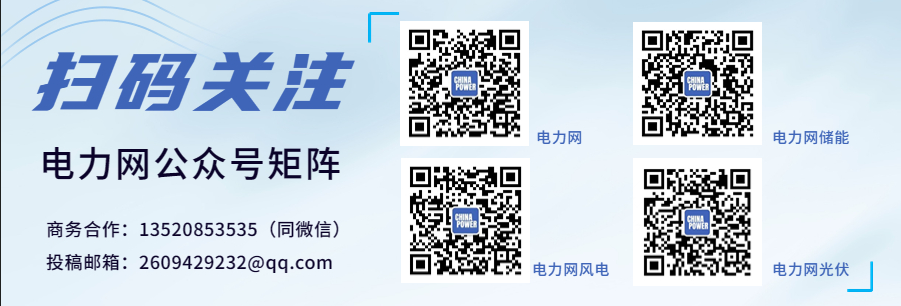 扫码关注

电力网公众号矩阵

商务合作：13520853535（同微信）

投稿邮箱：2609429232@qq.com

CHINA POWER

电力网

CHINA POWER

电力网储能

CHINA POWER

电力网风电

CHINA POWER

电力网光伏